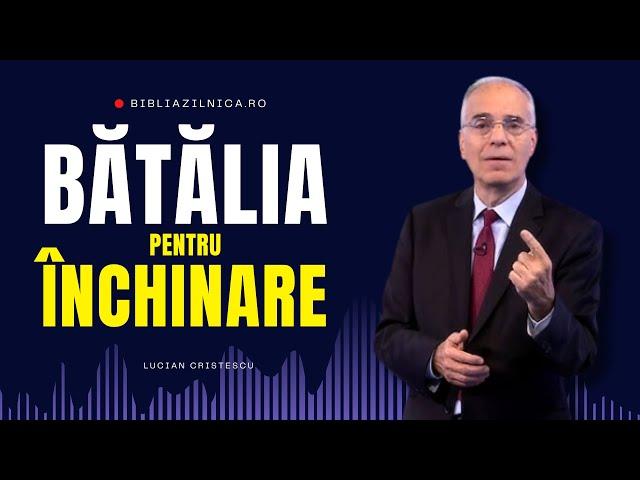 BIBLIAZILNICA.RO

BĂTĂLIA
PENTRU
ÎNCHINARE

LUCIAN CRISTESCU